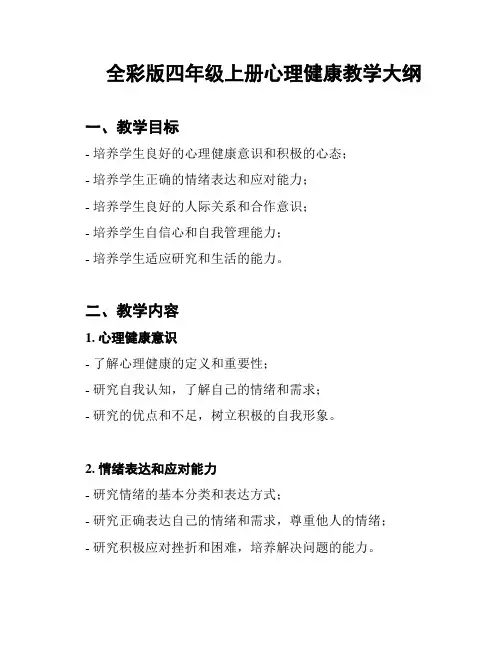 全彩版四年级上册心理健康教学大纲

一、教学目标

- 培养学生良好的心理健康意识和积极的心态；

- 培养学生正确的情绪表达和应对能力；

- 培养学生良好的人际关系和合作意识；

- 培养学生自信心和自我管理能力；

- 培养学生适应研究和生活的能力。

二、教学内容

1. 心理健康意识

- 了解心理健康的定义和重要性；

- 研究自我认知，了解自己的情绪和需求；

- 研究的优点和不足，树立积极的自我形象。

2. 情绪表达和应对能力

- 研究情绪的基本分类和表达方式；

- 研究正确表达自己的情绪和需求，尊重他人的情绪；

- 研究积极应对挫折和困难，培养解决问题的能力。